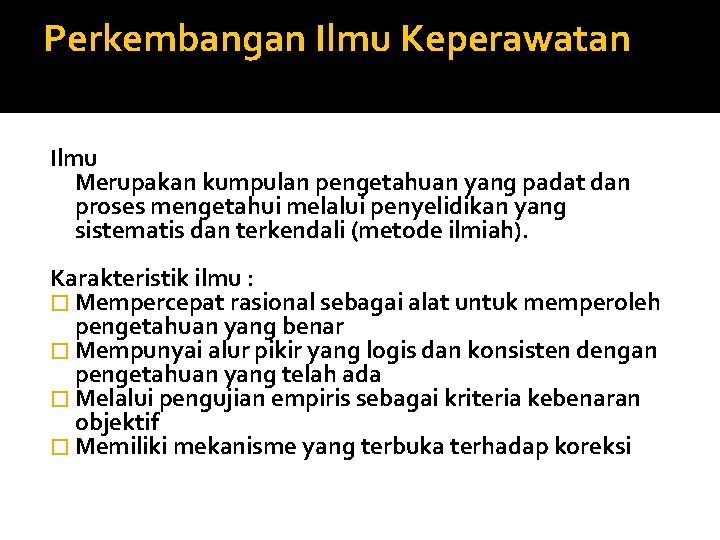 Perkembangan Ilmu Keperawatan

Ilmu
Merupakan kumpulan pengetahuan yang padat dan proses mengetahui melalui penyelidikan yang sistematis dan terkendali (metode ilmiah).

Karakteristik ilmu :
□ Mempercepat rasional sebagai alat untuk memperoleh pengetahuan yang benar
□ Mempunyai alur pikir yang logis dan konsisten dengan pengetahuan yang telah ada
□ Melalui pengujian empiris sebagai kriteria kebenaran objektif
□ Memiliki mekanisme yang terbuka terhadap koreksi